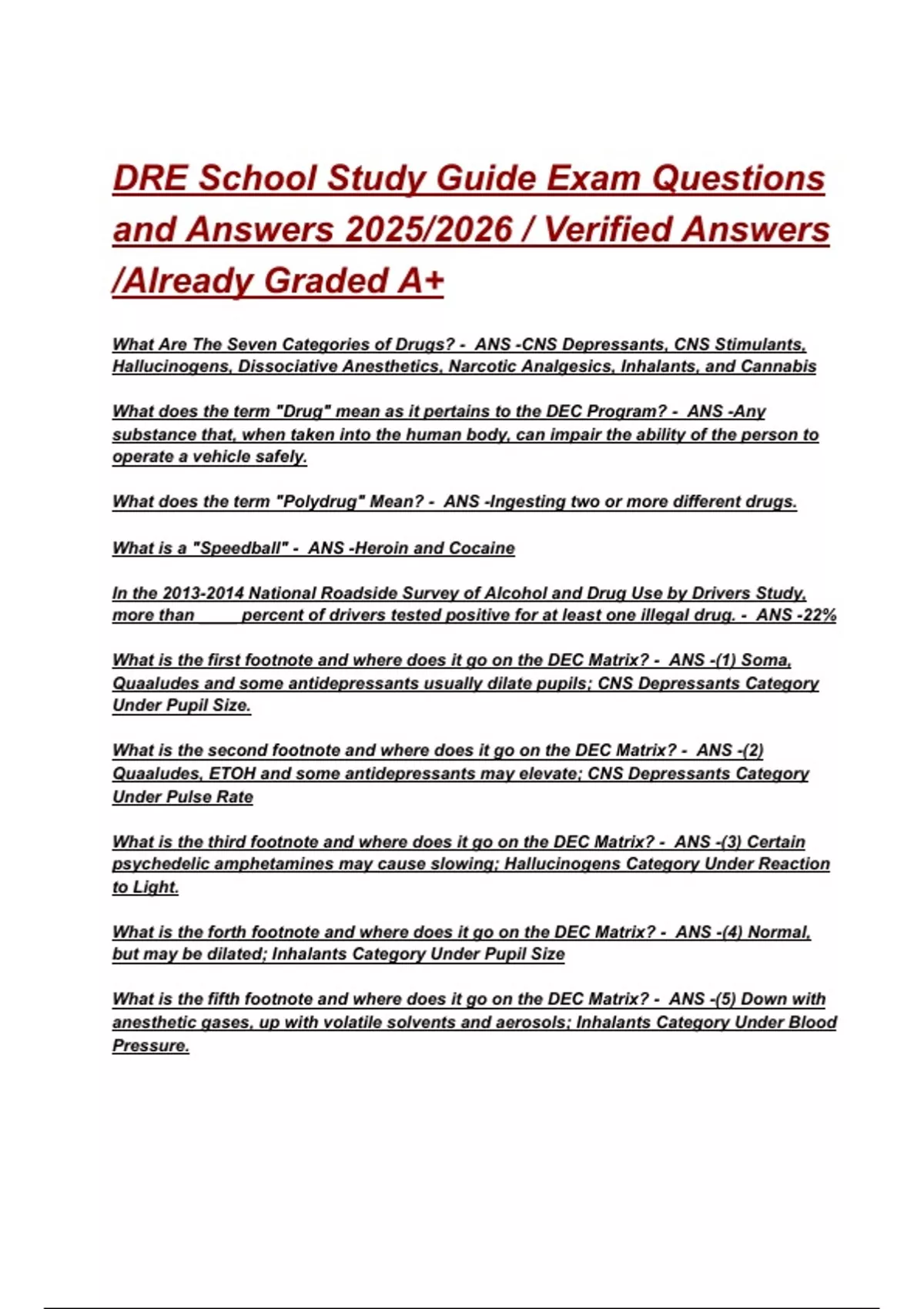 DRE School Study Guide Exam Questions and Answers 2025/2026 / Verified Answers /Already Graded A+

What Are The Seven Categories of Drugs? - ANS -CNS Depressants, CNS Stimulants, Hallucinogens, Dissociative Anesthetics, Narcotic Analgesics, Inhalants, and Cannabis

What does the term "Drug" mean as it pertains to the DEC Program? - ANS -Any substance that, when taken into the human body, can impair the ability of the person to operate a vehicle safely.

What does the term "Polydrug" Mean? - ANS -Ingesting two or more different drugs.

What is a "Speedball" - ANS -Heroin and Cocaine

In the 2013-2014 National Roadside Survey of Alcohol and Drug Use by Drivers Study, more than ____ percent of drivers tested positive for at least one illegal drug. - ANS -22%

What is the first footnote and where does it go on the DEC Matrix? - ANS -(1) Soma, Quaaludes and some antidepressants usually dilate pupils; CNS Depressants Category Under Pupil Size.

What is the second footnote and where does it go on the DEC Matrix? - ANS -(2) Quaaludes, ETOH and some antidepressants may elevate; CNS Depressants Category Under Pulse Rate

What is the third footnote and where does it go on the DEC Matrix? - ANS -(3) Certain psychedelic amphetamines may cause slowing; Hallucinogens Category Under Reaction to Light.

What is the forth footnote and where does it go on the DEC Matrix? - ANS -(4) Normal, but may be dilated; Inhalants Category Under Pupil Size

What is the fifth footnote and where does it go on the DEC Matrix? - ANS -(5) Down with anesthetic gases, up with volatile solvents and aerosols; Inhalants Category Under Blood Pressure.